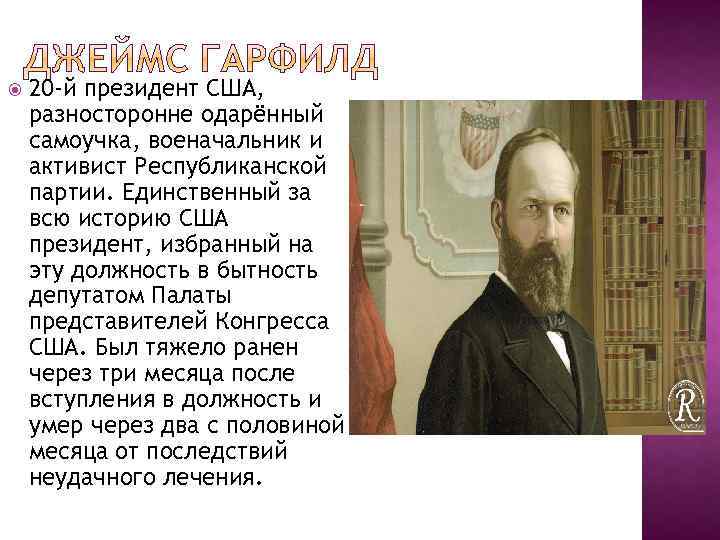 ДЖЕЙМС ГАРФИЛД

20-й президент США, разносторонне одарённый самоучка, военачальник и активист Республиканской партии. Единственный за всю историю США президент, избранный на эту должность в бытность депутатом Палаты представителей Конгресса США. Был тяжело ранен через три месяца после вступления в должность и умер через два с половиной месяца от последствий неудачного лечения.

R